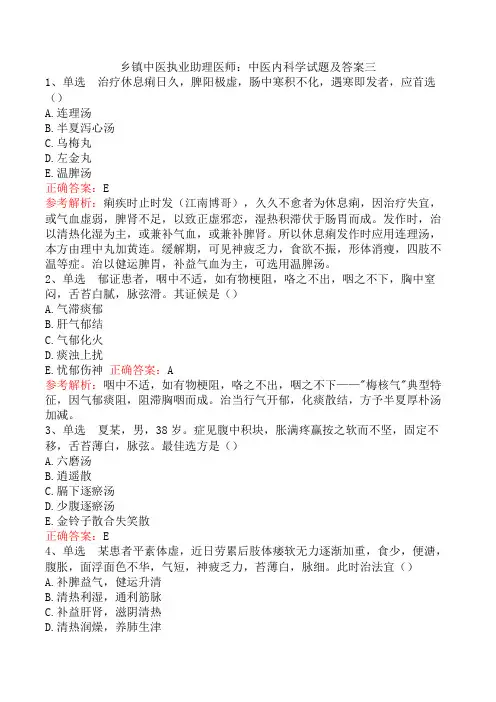 乡镇中医执业助理医师：中医内科学试题及答案三

1、单选　治疗休息痢日久，脾阳极虚，肠中寒积不化，遇寒即发者，应首选（）

A.连理汤

B.半夏泻心汤

C.乌梅丸

D.左金丸

E.温脾汤

正确答案：E

参考解析：痢疾时止时发（江南博哥），久久不愈者为休息痢，因治疗失宜，或气血虚弱，脾肾不足，以致正虚邪恋，湿热积滞伏于肠胃而成。发作时，治以清热化湿为主，或兼补气血，或兼补脾肾。所以休息痢发作时应用连理汤，本方由理中丸加黄连。缓解期，可见神疲乏力，食欲不振，形体消瘦，四肢不温等症。治以健运脾胃，补益气血为主，可选用温脾汤。

2、单选　郁证患者，咽中不适，如有物梗阻，咯之不出，咽之不下，胸中窒闷，舌苔白腻，脉弦滑。其证候是（）

A.气滞痰郁

B.肝气郁结

C.气郁化火

D.痰浊上扰

E.忧郁伤神　正确答案：A

参考解析：咽中不适，如有物梗阻，咯之不出，咽之不下——"梅核气"典型特征，因气郁痰阻，阻滞胸咽而成。治当行气开郁，化痰散结，方予半夏厚朴汤加减。

3、单选　夏某，男，38岁。症见腹中积块，胀满疼痛按之软而不坚，固定不移，舌苔薄白，脉弦。最佳选方是（）

A.六磨汤

B.逍遥散

C.膈下逐瘀汤

D.少腹逐瘀汤

E.金铃子散合失笑散

正确答案：E

4、单选　某患者平素体虚，近日劳累后肢体痿软无力逐渐加重，食少，便溏，腹胀，面浮面色不华，气短，神疲乏力，苔薄白，脉细。此时治法宜（）

A.补脾益气，健运升清

B.清热利湿，通利筋脉

C.补益肝肾，滋阴清热

D.清热润燥，养肺生津